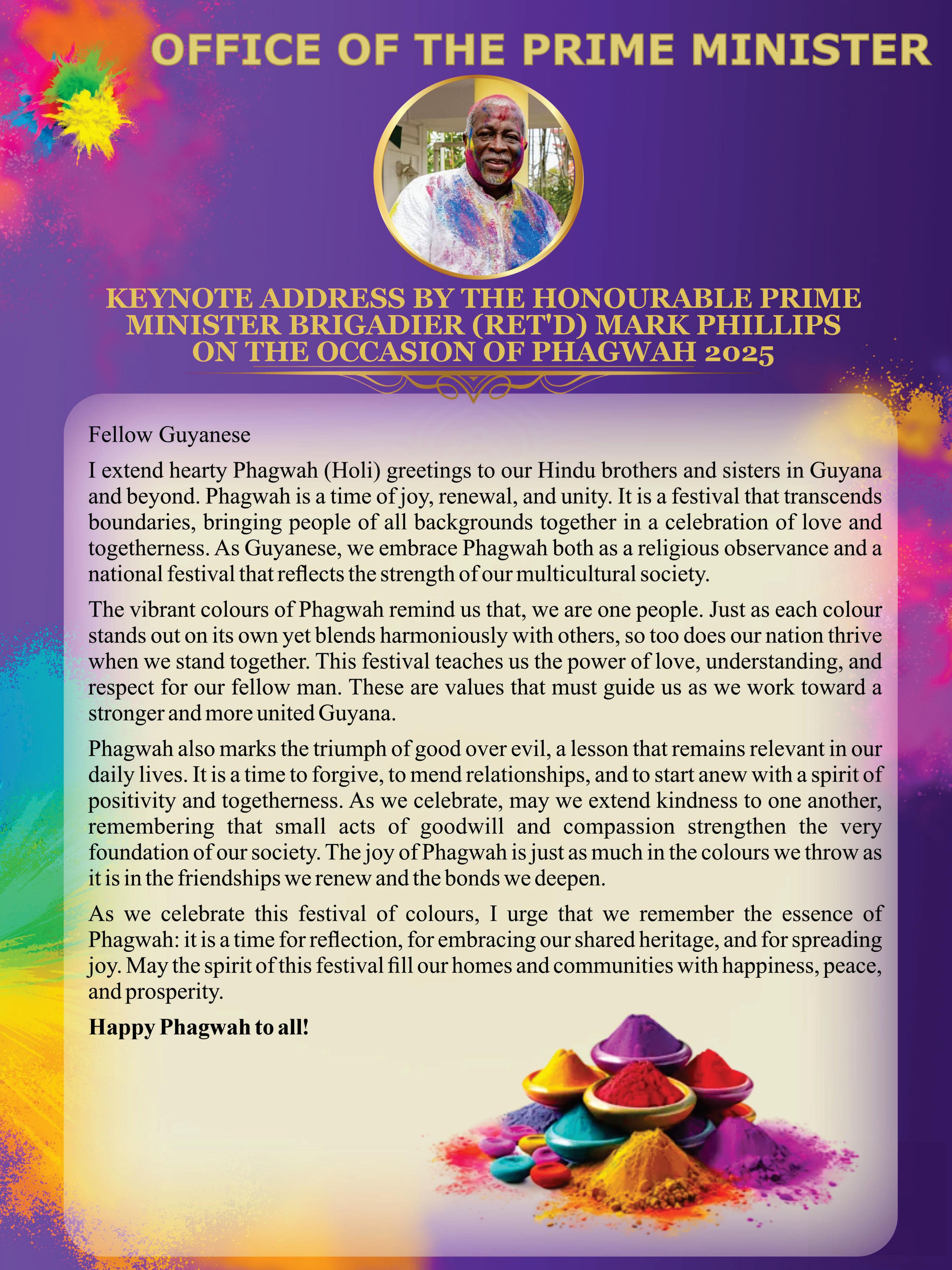 OFFICE OF THE PRIME MINISTER

KEYNOTE ADDRESS BY THE HONOURABLE PRIME MINISTER BRIGADIER (RET'D) MARK PHILLIPS ON THE OCCASION OF PHAGWAH 2025

Fellow Guyanese

I extend hearty Phagwah (Holi) greetings to our Hindu brothers and sisters in Guyana and beyond. Phagwah is a time of joy, renewal, and unity. It is a festival that transcends boundaries, bringing people of all backgrounds together in a celebration of love and togetherness. As Guyanese, we embrace Phagwah both as a religious observance and a national festival that reflects the strength of our multicultural society.

The vibrant colours of Phagwah remind us that, we are one people. Just as each colour stands out on its own yet blends harmoniously with others, so too does our nation thrive when we stand together. This festival teaches us the power of love, understanding, and respect for our fellow man. These are values that must guide us as we work toward a stronger and more united Guyana.

Phagwah also marks the triumph of good over evil, a lesson that remains relevant in our daily lives. It is a time to forgive, to mend relationships, and to start anew with a spirit of positivity and togetherness. As we celebrate, may we extend kindness to one another, remembering that small acts of goodwill and compassion strengthen the very foundation of our society. The joy of Phagwah is just as much in the colours we throw as it is in the friendships we renew and the bonds we deepen.

As we celebrate this festival of colours, I urge that we remember the essence of Phagwah: it is a time for reflection, for embracing our shared heritage, and for spreading joy. May the spirit of this festival fill our homes and communities with happiness, peace, and prosperity.

Happy Phagwah to all!